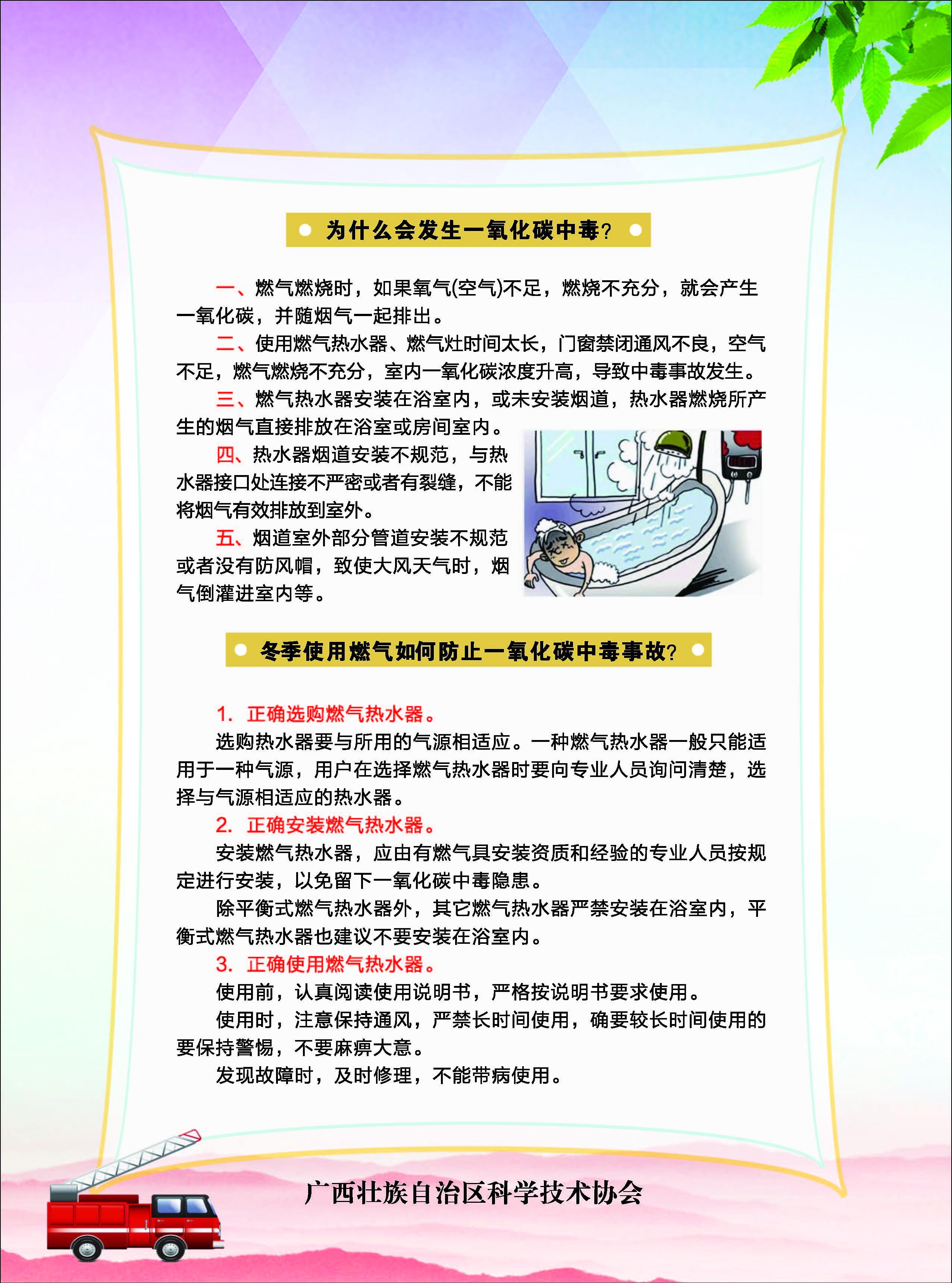 为什么会发生一氧化碳中毒？

一、燃气燃烧时，如果氧气(空气)不足，燃烧不充分，就会产生一氧化碳，并随烟气一起排出。

二、使用燃气热水器、燃气灶时间太长，门窗禁闭通风不良，空气不足，燃气燃烧不充分，室内一氧化碳浓度升高，导致中毒事故发生。

三、燃气热水器安装在浴室内，或未安装烟道，热水器燃烧所产生的烟气直接排放在浴室或房间室内。

四、热水器烟道安装不规范，与热水器接口处连接不严密或者有裂缝，不能将烟气有效排放到室外。

五、烟道室外部分管道安装不规范或者没有防风帽，致使大风天气时，烟气倒灌进室内等。

冬季使用燃气如何防止一氧化碳中毒事故？

1. 正确选购燃气热水器。

选购热水器要与所用的气源相适应。一种燃气热水器一般只能适用于一种气源，用户在选择燃气热水器时要向专业人员询问清楚，选择与气源相适应的热水器。

2. 正确安装燃气热水器。

安装燃气热水器，应由有燃气具安装资质和经验的专业人员按规定进行安装，以免留下一氧化碳中毒隐患。

除平衡式燃气热水器外，其它燃气热水器严禁安装在浴室内，平衡式燃气热水器也建议不要安装在浴室内。

3. 正确使用燃气热水器。

使用前，认真阅读使用说明书，严格按说明书要求使用。

使用时，注意保持通风，严禁长时间使用，确要较长时间使用的要保持警惕，不要麻痹大意。

发现故障时，及时修理，不能带病使用。

广西壮族自治区科学技术协会